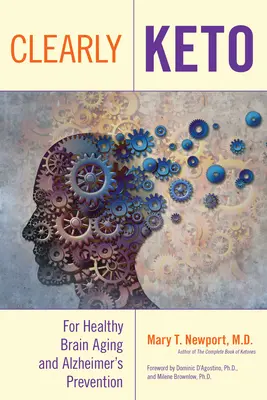 CLEARLY KETO

For Healthy Brain Aging and Alzheimer's Prevention

Mary T. Newport, M.D.
Author of The Complete Book of Ketones

Foreword by Dominic D'Agostino, Ph.D., and Milene Brownlow, Ph.D.